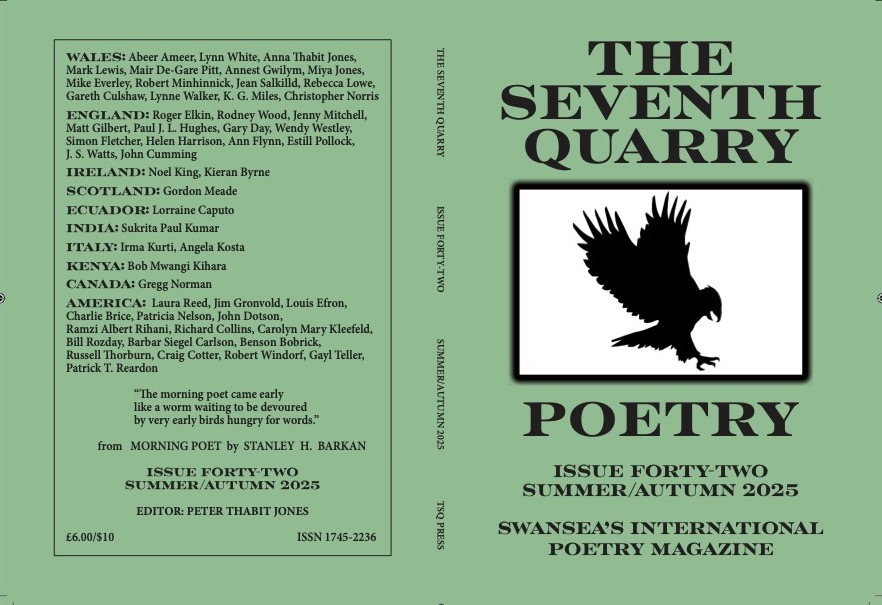 WALES: Abeer Ameer, Lynn White, Anna Thabit Jones, Mark Lewis, Mair De-Gare Pitt, Annest Gwilym, Miya Jones, Mike Everley, Robert Minhinnick, Jean Salkilld, Rebecca Lowe, Gareth Culshaw, Lynne Walker, K. G. Miles, Christopher Norris

ENGLAND: Roger Elkin, Rodney Wood, Jenny Mitchell, Matt Gilbert, Paul J. L. Hughes, Gary Day, Wendy Westley, Simon Fletcher, Helen Harrison, Ann Flynn, Estill Pollock, J. S. Watts, John Cumming

IRELAND: Noel King, Kieran Byrne

SCOTLAND: Gordon Meade

ECUADOR: Lorraine Caputo

INDIA: Sukrita Paul Kumar

ITALY: Irma Kurti, Angela Kosta

KENYA: Bob Mwangi Kihara

CANADA: Gregg Norman

AMERICA: Laura Reed, Jim Gronvold, Louis Efron, Charlie Brice, Patricia Nelson, John Dotson, Ramzi Albert Rihani, Richard Collins, Carolyn Mary Kleefeld, Bill Rozday, Barbar Siegel Carlson, Benson Bobrick, Russell Thorburn, Craig Cotter, Robert Windorf, Gayl Teller, Patrick T. Reardon

"The morning poet came early
like a worm waiting to be devoured
by very early birds hungry for words."

from MORNING POET by STANLEY H. BARKAN

ISSUE FORTY-TWO
SUMMER/AUTUMN 2025

EDITOR: PETER THABIT JONES

£6.00/$10

ISSN 1745-2236

THE SEVENTH QUARRY ISSUE FORTY-TWO SUMMER/AUTUMN 2025 TSQ PRESS

THE SEVENTH QUARRY

POETRY

ISSUE FORTY-TWO
SUMMER/AUTUMN 2025

SWANSEA'S INTERNATIONAL
POETRY MAGAZINE